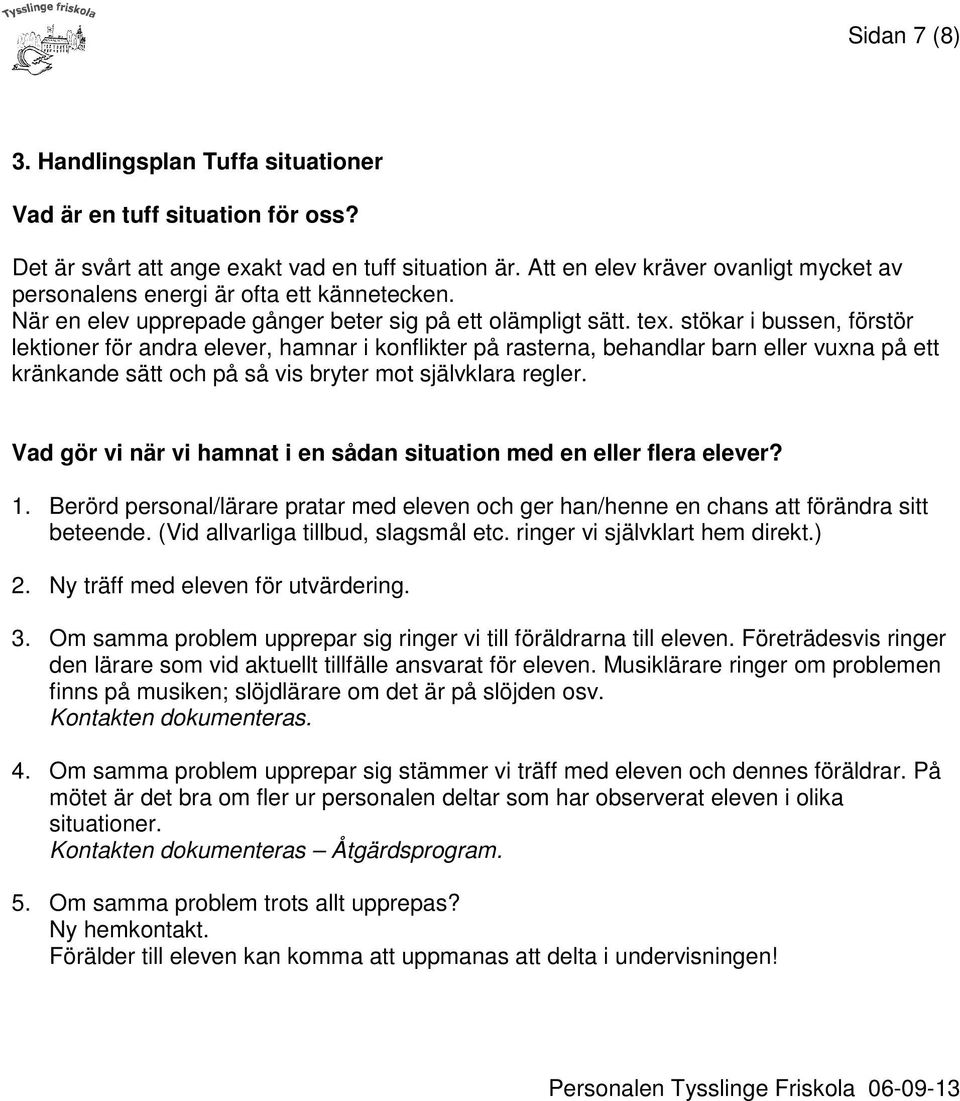 Tysslinge friskola

Sidan 7 (8)

3. Handlingsplan Tuffa situationer

Vad är en tuff situation för oss?

Det är svårt att ange exakt vad en tuff situation är. Att en elev kräver ovanligt mycket av personalens energi är ofta ett kännetecken.
När en elev upprepade gånger beter sig på ett olämpligt sätt. tex. stökar i bussen, förstör lektioner för andra elever, hamnar i konflikter på rasterna, behandlar barn eller vuxna på ett kränkande sätt och på så vis bryter mot självklara regler.

Vad gör vi när vi hamnat i en sådan situation med en eller flera elever?

1. Berörd personal/lärare pratar med eleven och ger han/henne en chans att förändra sitt beteende. (Vid allvarliga tillbud, slagsmål etc. ringer vi självklart hem direkt.)

2. Ny träff med eleven för utvärdering.

3. Om samma problem upprepar sig ringer vi till föräldrarna till eleven. Företrädesvis ringer den lärare som vid aktuellt tillfälle ansvarat för eleven. Musiklärare ringer om problemen finns på musiken; slöjdlärare om det är på slöjden osv.
Kontakten dokumenteras.

4. Om samma problem upprepar sig stämmer vi träff med eleven och dennes föräldrar. På mötet är det bra om fler ur personalen deltar som har observerat eleven i olika situationer.
Kontakten dokumenteras – Åtgärdsprogram.

5. Om samma problem trots allt upprepas?
Ny hemkontakt.
Förälder till eleven kan komma att uppmanas att delta i undervisningen!

Personalen Tysslinge Friskola 06-09-13